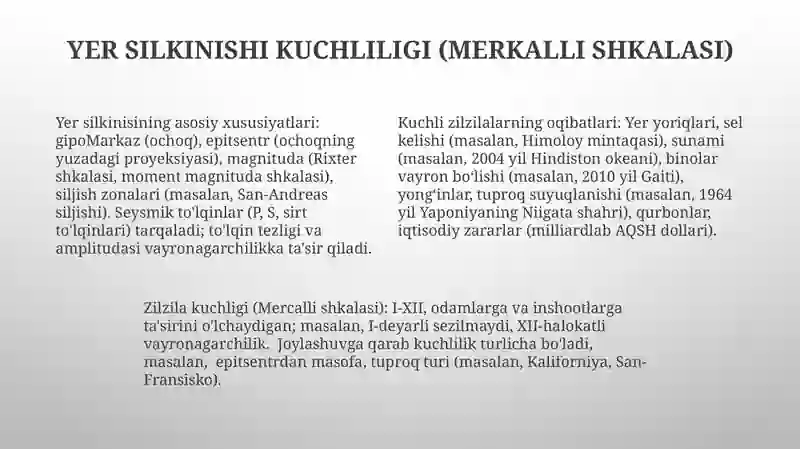 YER SILKINISHI KUCHLILIGI (MERKALLI SHKALASI)

Yer silkinisining asosiy xususiyatlari: gipoMarkaz (ochoq), epitsentr (ochoqning yuzadagi proyeksiyasi), magnituda (Rixter shkalasi, moment magnituda shkalasi), siljish zonalari (masalan, San-Andreas siljishi). Seysmik to'lqinlar (P, S, sirt to'lqinlari) tarqaladi; to'lqin tezligi va amplitudasi vayronagarchilikka ta'sir qiladi.

Kuchli zilzilalarning oqibatlari: Yer yoriqlari, sel kelishi (masalan, Himoloy mintaqasi), sunami (masalan, 2004 yil Hindiston okeani), binolar vayron bo'lishi (masalan, 2010 yil Gaiti), yong'inlar, tuproq suyuqlanishi (masalan, 1964 yil Yaponiyaning Niigata shahri), qurbonlar, iqtisodiy zararlar (milliardlab AQSH dollari).

Zilzila kuchligi (Mercalli shkalasi): I-XII, odamlarga va inshootlarga ta'sirini o'lchaydigan; masalan, I-deyarli sezilmaydi, XII-halokatli vayronagarchilik. Joylashuvga qarab kuchlilik turlicha bo'ladi, masalan, epitsentrdan masofa, tuproq turi (masalan, Kaliforniya, San-Fransisko).